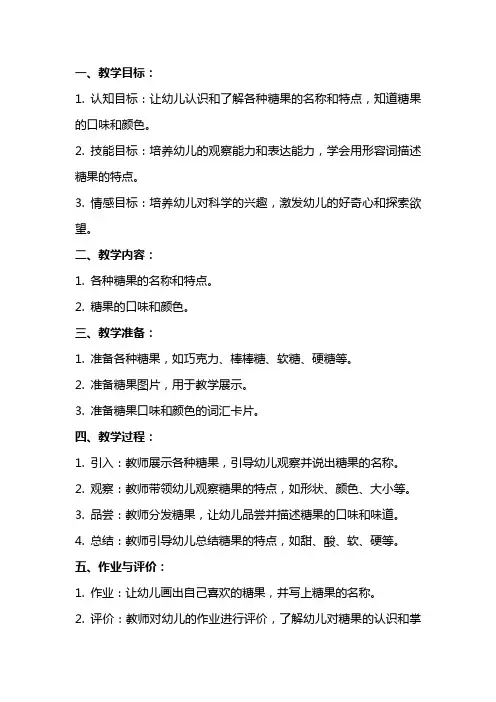 一、教学目标：

1. 认知目标：让幼儿认识和了解各种糖果的名称和特点，知道糖果的口味和颜色。

2. 技能目标：培养幼儿的观察能力和表达能力，学会用形容词描述糖果的特点。

3. 情感目标：培养幼儿对科学的兴趣，激发幼儿的好奇心和探索欲望。

二、教学内容：

1. 各种糖果的名称和特点。

2. 糖果的口味和颜色。

三、教学准备：

1. 准备各种糖果，如巧克力、棒棒糖、软糖、硬糖等。

2. 准备糖果图片，用于教学展示。

3. 准备糖果口味和颜色的词汇卡片。

四、教学过程：

1. 引入：教师展示各种糖果，引导幼儿观察并说出糖果的名称。

2. 观察：教师带领幼儿观察糖果的特点，如形状、颜色、大小等。

3. 品尝：教师分发糖果，让幼儿品尝并描述糖果的口味和味道。

4. 总结：教师引导幼儿总结糖果的特点，如甜、酸、软、硬等。

五、作业与评价：

1. 作业：让幼儿画出自己喜欢的糖果，并写上糖果的名称。

2. 评价：教师对幼儿的作业进行评价，了解幼儿对糖果的认识和掌